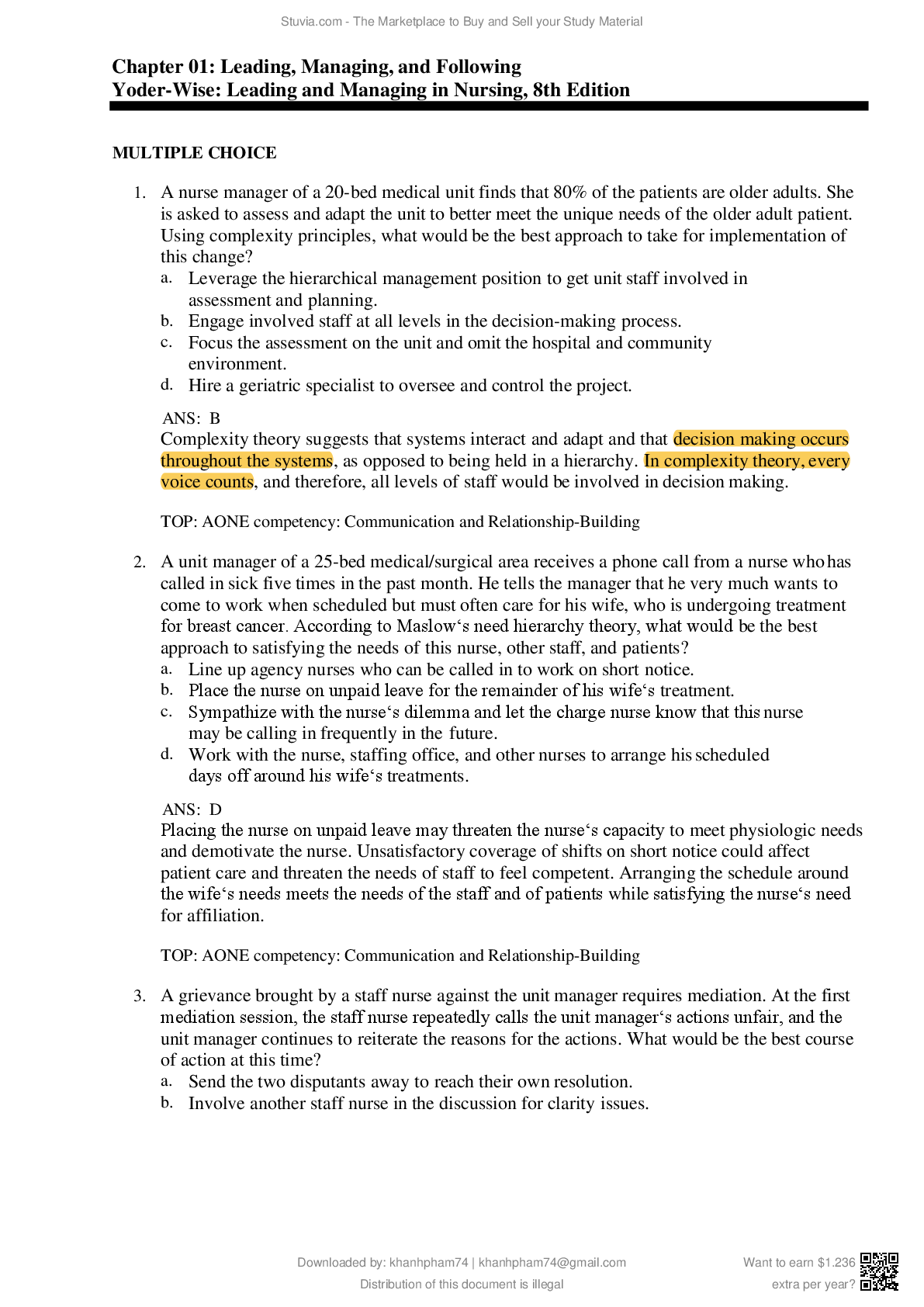 Stuvia.com - The Marketplace to Buy and Sell your Study Material

Chapter 01: Leading, Managing, and Following
Yoder-Wise: Leading and Managing in Nursing, 8th Edition

MULTIPLE CHOICE

1. A nurse manager of a 20-bed medical unit finds that 80% of the patients are older adults. She is asked to assess and adapt the unit to better meet the unique needs of the older adult patient. Using complexity principles, what would be the best approach to take for implementation of this change?
a. Leverage the hierarchical management position to get unit staff involved in assessment and planning.
b. Engage involved staff at all levels in the decision-making process.
c. Focus the assessment on the unit and omit the hospital and community environment.
d. Hire a geriatric specialist to oversee and control the project.

ANS: B
Complexity theory suggests that systems interact and adapt and that decision making occurs throughout the systems, as opposed to being held in a hierarchy. In complexity theory, every voice counts, and therefore, all levels of staff would be involved in decision making.

TOP: AONE competency: Communication and Relationship-Building

2. A unit manager of a 25-bed medical/surgical area receives a phone call from a nurse who has called in sick five times in the past month. He tells the manager that he very much wants to come to work when scheduled but must often care for his wife, who is undergoing treatment for breast cancer. According to Maslow‘s need hierarchy theory, what would be the best approach to satisfying the needs of this nurse, other staff, and patients?
a. Line up agency nurses who can be called in to work on short notice.
b. Place the nurse on unpaid leave for the remainder of his wife‘s treatment.
c. Sympathize with the nurse‘s dilemma and let the charge nurse know that this nurse may be calling in frequently in the future.
d. Work with the nurse, staffing office, and other nurses to arrange his scheduled days off around his wife‘s treatments.

ANS: D
Placing the nurse on unpaid leave may threaten the nurse‘s capacity to meet physiologic needs and demotivate the nurse. Unsatisfactory coverage of shifts on short notice could affect patient care and threaten the needs of staff to feel competent. Arranging the schedule around the wife‘s needs meets the needs of the staff and of patients while satisfying the nurse‘s need for affiliation.

TOP: AONE competency: Communication and Relationship-Building

3. A grievance brought by a staff nurse against the unit manager requires mediation. At the first mediation session, the staff nurse repeatedly calls the unit manager‘s actions unfair, and the unit manager continues to reiterate the reasons for the actions. What would be the best course of action at this time?
a. Send the two disputants away to reach their own resolution.
b. Involve another staff nurse in the discussion for clarity issues.

Downloaded by: khanhpham74 | khanhpham74@gmail.com
Distribution of this document is illegal

Want to earn $1.236 extra per year?